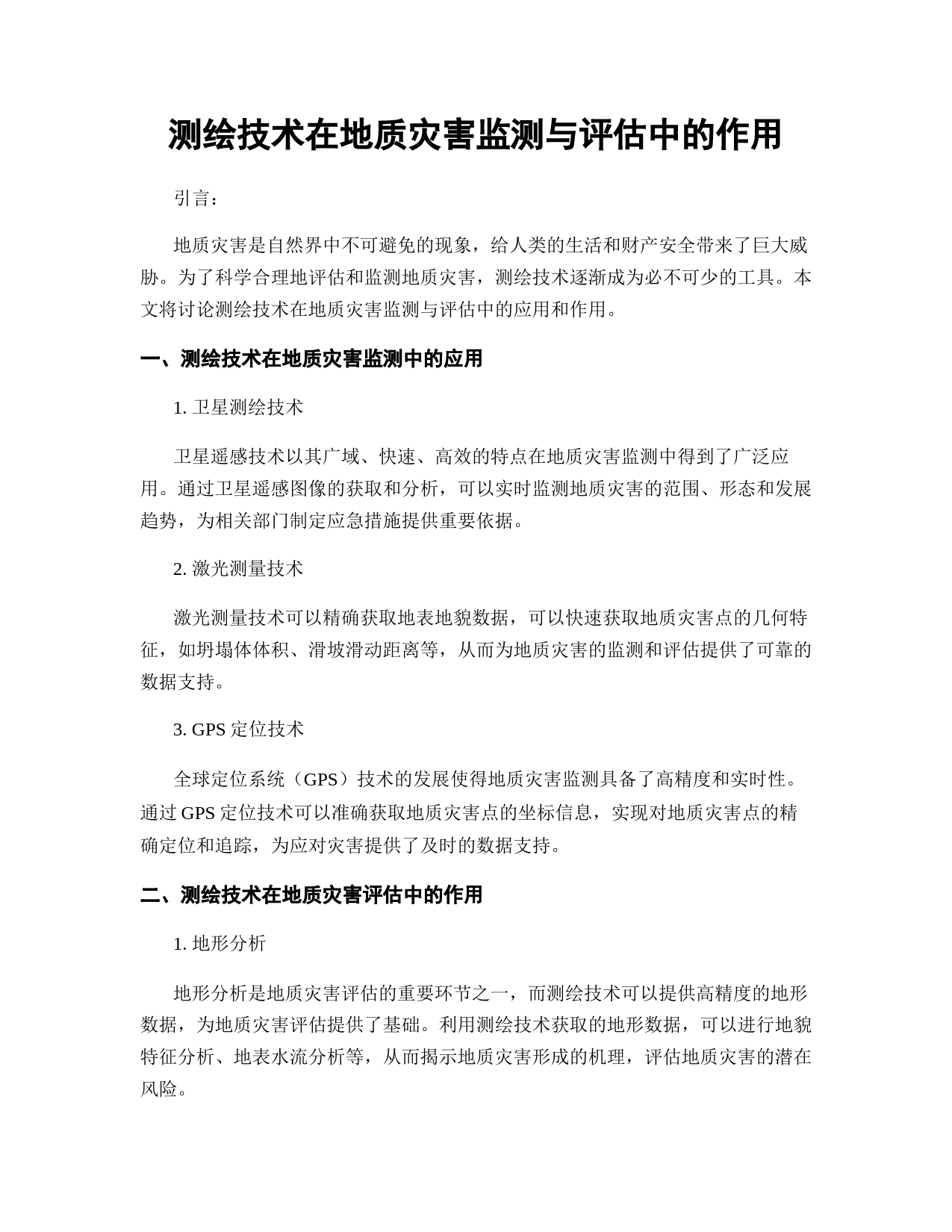 测绘技术在地质灾害监测与评估中的作用

引言：

地质灾害是自然界中不可避免的现象，给人类的生活和财产安全带来了巨大威胁。为了科学合理地评估和监测地质灾害，测绘技术逐渐成为必不可少的工具。本文将讨论测绘技术在地质灾害监测与评估中的应用和作用。

一、测绘技术在地质灾害监测中的应用

1. 卫星测绘技术

卫星遥感技术以其广域、快速、高效的特点在地质灾害监测中得到了广泛应用。通过卫星遥感图像的获取和分析，可以实时监测地质灾害的范围、形态和发展趋势，为相关部门制定应急措施提供重要依据。

2. 激光测量技术

激光测量技术可以精确获取地表地貌数据，可以快速获取地质灾害点的几何特征，如坍塌体体积、滑坡滑动距离等，从而为地质灾害的监测和评估提供了可靠的数据支持。

3. GPS 定位技术

全球定位系统（GPS）技术的发展使得地质灾害监测具备了高精度和实时性。通过 GPS 定位技术可以准确获取地质灾害点的坐标信息，实现对地质灾害点的精确定位和追踪，为应对灾害提供了及时的数据支持。

二、测绘技术在地质灾害评估中的作用

1. 地形分析

地形分析是地质灾害评估的重要环节之一，而测绘技术可以提供高精度的地形数据，为地质灾害评估提供了基础。利用测绘技术获取的地形数据，可以进行地貌特征分析、地表水流分析等，从而揭示地质灾害形成的机理，评估地质灾害的潜在风险。